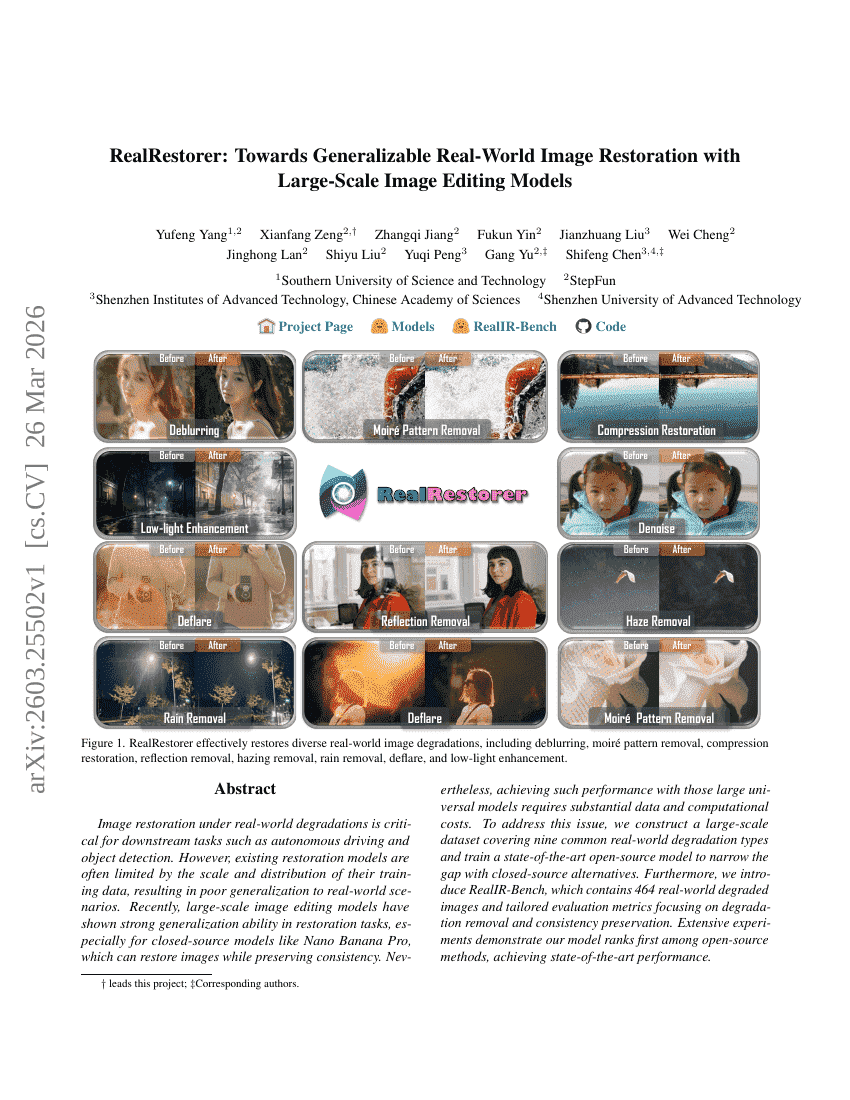 arXiv:2603.25502v1 [cs.CV] 26 Mar 2026

RealRestorer: Towards Generalizable Real-World Image Restoration with Large-Scale Image Editing Models

Yufeng Yang$^{1,2}$ Xianfang Zeng$^{2,\dagger}$ Zhangqi Jiang$^{2}$ Fukun Yin$^{2}$ Jianzhuang Liu$^{3}$ Wei Cheng$^{2}$ Jinghong Lan$^{2}$ Shiyu Liu$^{2}$ Yuqi Peng$^{3}$ Gang Yu$^{2,\ddagger}$ Shifeng Chen$^{3,4,\ddagger}$

$^{1}$Southern University of Science and Technology $^{2}$StepFun
$^{3}$Shenzhen Institutes of Advanced Technology, Chinese Academy of Sciences $^{4}$Shenzhen University of Advanced Technology

Project Page Models RealIR-Bench Code

Before After Deblurring
Before After Moiré Pattern Removal
Before After Compression Restoration
Before After Low-light Enhancement
RealRestorer
Before After Denoise
Before After Deflare
Before After Reflection Removal
Before After Haze Removal
Before After Rain Removal
Before After Deflare
Before After Moiré Pattern Removal

Figure 1. RealRestorer effectively restores diverse real-world image degradations, including deblurring, moiré pattern removal, compression restoration, reflection removal, hazing removal, rain removal, deflare, and low-light enhancement.

Abstract

Image restoration under real-world degradations is critical for downstream tasks such as autonomous driving and object detection. However, existing restoration models are often limited by the scale and distribution of their training data, resulting in poor generalization to real-world scenarios. Recently, large-scale image editing models have shown strong generalization ability in restoration tasks, especially for closed-source models like Nano Banana Pro, which can restore images while preserving consistency. Nevertheless, achieving such performance with those large universal models requires substantial data and computational costs. To address this issue, we construct a large-scale dataset covering nine common real-world degradation types and train a state-of-the-art open-source model to narrow the gap with closed-source alternatives. Furthermore, we introduce RealIR-Bench, which contains 464 real-world degraded images and tailored evaluation metrics focusing on degradation removal and consistency preservation. Extensive experiments demonstrate our model ranks first among open-source methods, achieving state-of-the-art performance.

† leads this project; ‡Corresponding authors.